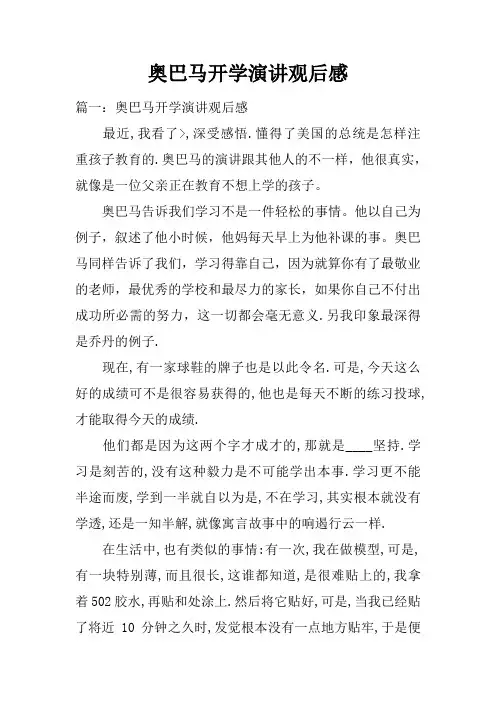 奥巴马开学演讲观后感

篇一：奥巴马开学演讲观后感

最近,我看了>,深受感悟.懂得了美国的总统是怎样注重孩子教育的.奥巴马的演讲跟其他人的不一样，他很真实，就像是一位父亲正在教育不想上学的孩子。

奥巴马告诉我们学习不是一件轻松的事情。他以自己为例子，叙述了他小时候，他妈每天早上为他补课的事。奥巴马同样告诉了我们，学习得靠自己，因为就算你有了最敬业的老师，最优秀的学校和最尽力的家长，如果你自己不付出成功所必需的努力，这一切都会毫无意义.另我印象最深得是乔丹的例子.

现在,有一家球鞋的牌子也是以此令名.可是,今天这么好的成绩可不是很容易获得的,他也是每天不断的练习投球,才能取得今天的成绩.

他们都是因为这两个字才成才的,那就是____坚持.学习是刻苦的,没有这种毅力是不可能学出本事.学习更不能半途而废,学到一半就自以为是,不在学习,其实根本就没有学透,还是一知半解,就像寓言故事中的响遏行云一样.

在生活中,也有类似的事情:有一次,我在做模型,可是,有一块特别薄,而且很长,这谁都知道,是很难贴上的,我拿着502胶水,再贴和处涂上.然后将它贴好,可是,当我已经贴了将近 10 分钟之久时,发觉根本没有一点地方贴牢,于是便